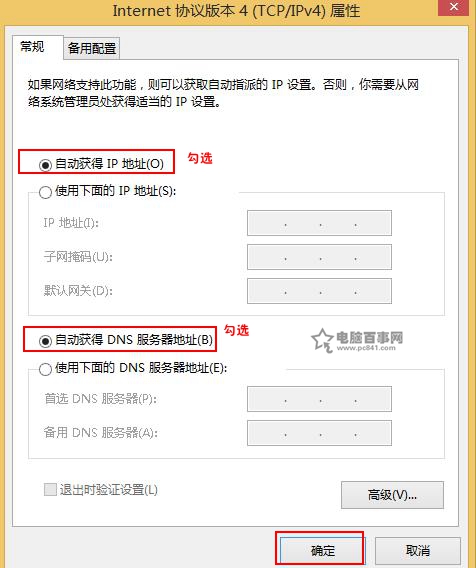 Internet 协议版本 4 (TCP/IPv4) 属性

常规 备用配置

如果网络支持此功能，则可以获取自动指派的 IP 设置。否则，你需要从网络系统管理员处获得适当的 IP 设置。

自动获得 IP 地址(O) 勾选

使用下面的 IP 地址(S):

IP 地址(I): . . .

子网掩码(U): . . .

默认网关(D): . . .

自动获得 DNS 服务器地址(B) 勾选

电脑百事网
www.pc841.com

使用下面的 DNS 服务器地址(E):

首选 DNS 服务器(P): . . .

备用 DNS 服务器(A): . . .

退出时验证设置(L)

高级(V)...

确定 取消